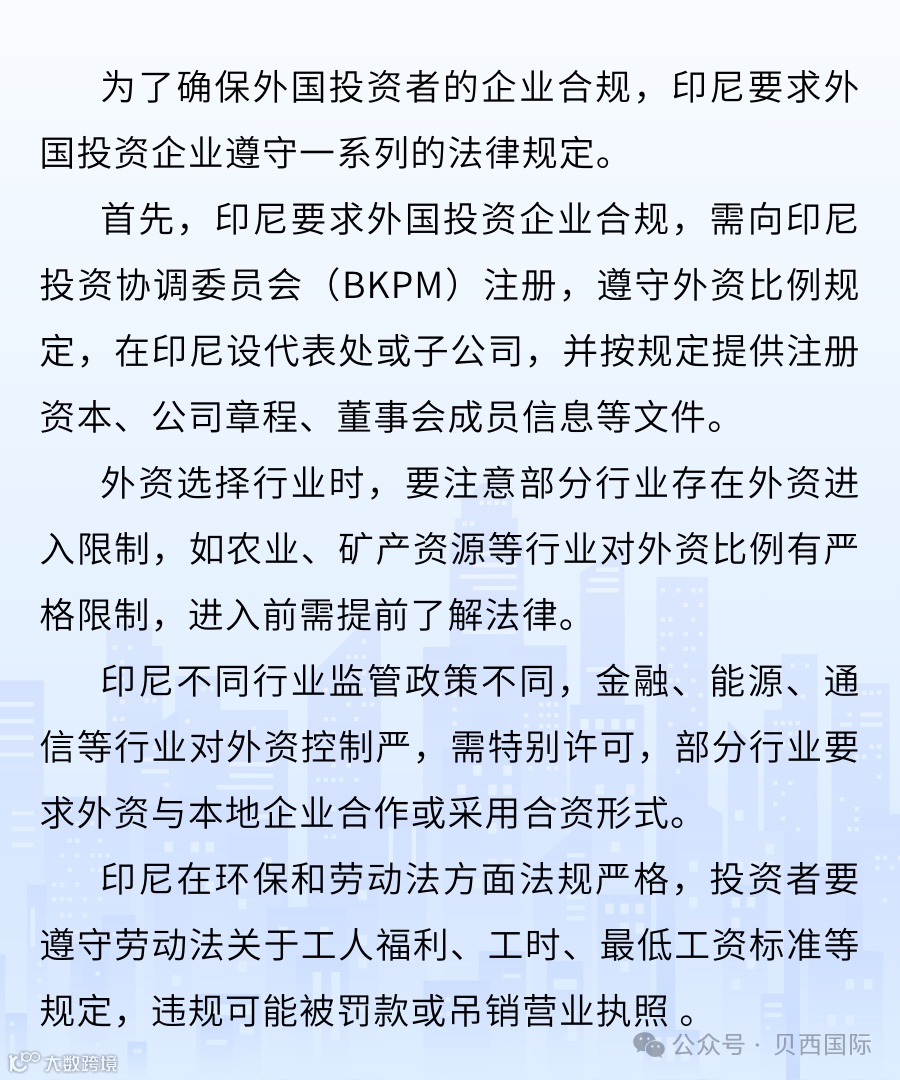 为了确保外国投资者的企业合规，印尼要求外国投资企业遵守一系列的法律规定。

首先，印尼要求外国投资企业合规，需向印尼投资协调委员会（BKPM）注册，遵守外资比例规定，在印尼设代表处或子公司，并按规定提供注册资本、公司章程、董事会成员信息等文件。

外资选择行业时，要注意部分行业存在外资进入限制，如农业、矿产资源等行业对外资比例有严格限制，进入前需提前了解法律。

印尼不同行业监管政策不同，金融、能源、通信等行业对外资控制严，需特别许可，部分行业要求外资与本地企业合作或采用合资形式。

印尼在环保和劳动法方面法规严格，投资者要遵守劳动法关于工人福利、工时、最低工资标准等规定，违规可能被罚款或吊销营业执照 。

大数跨境

公众号 · 贝西国际